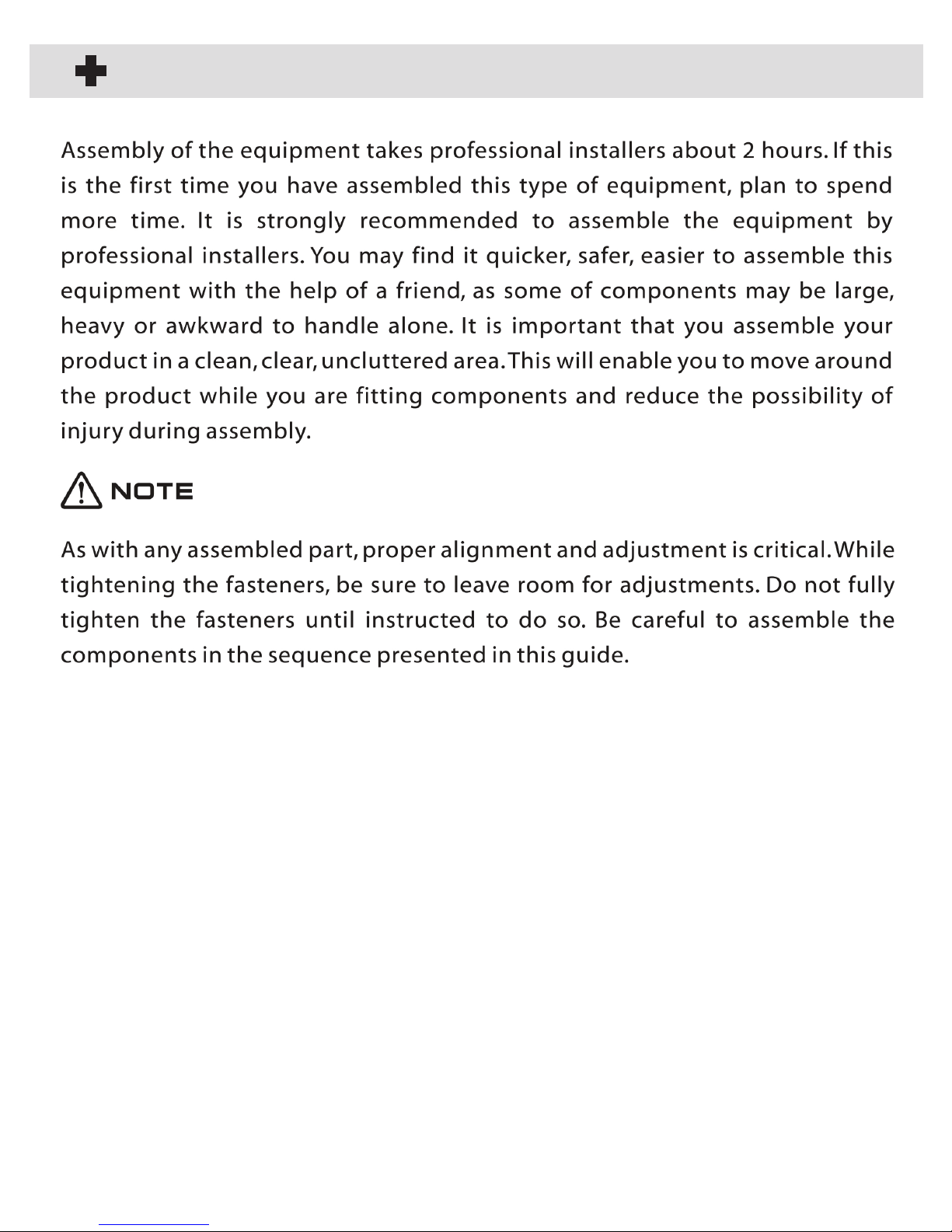 Assembly of the equipment takes professional installers about 2 hours. If this is the first time you have assembled this type of equipment, plan to spend more time. It is strongly recommended to assemble the equipment by professional installers. You may find it quicker, safer, easier to assemble this equipment with the help of a friend, as some of components may be large, heavy or awkward to handle alone. It is important that you assemble your product in a clean, clear, uncluttered area. This will enable you to move around the product while you are fitting components and reduce the possibility of injury during assembly.

NOTE

As with any assembled part, proper alignment and adjustment is critical. While tightening the fasteners, be sure to leave room for adjustments. Do not fully tighten the fasteners until instructed to do so. Be careful to assemble the components in the sequence presented in this guide.